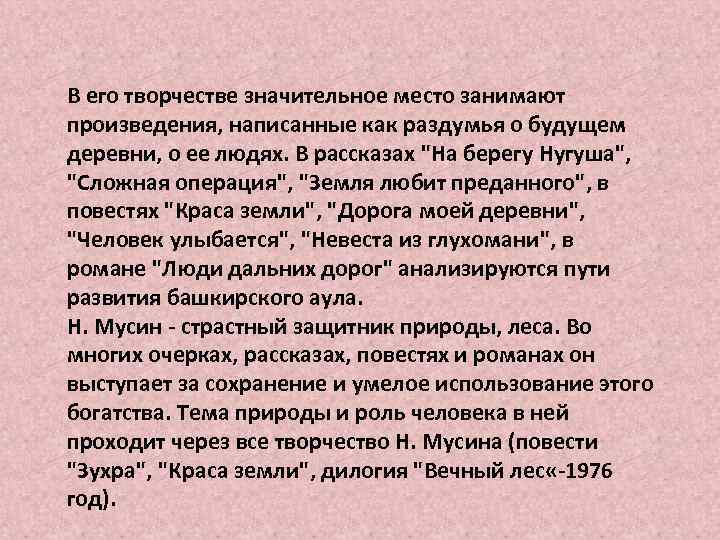 В его творчестве значительное место занимают произведения, написанные как раздумья о будущем деревни, о ее людях. В рассказах "На берегу Нугуша", "Сложная операция", "Земля любит преданного", в повестях "Краса земли", "Дорога моей деревни", "Человек улыбается", "Невеста из глухомани", в романе "Люди дальних дорог" анализируются пути развития башкирского аула.
Н. Мусин - страстный защитник природы, леса. Во многих очерках, рассказах, повестях и романах он выступает за сохранение и умелое использование этого богатства. Тема природы и роль человека в ней проходит через все творчество Н. Мусина (повести "Зухра", "Краса земли", дилогия "Вечный лес«-1976 год).